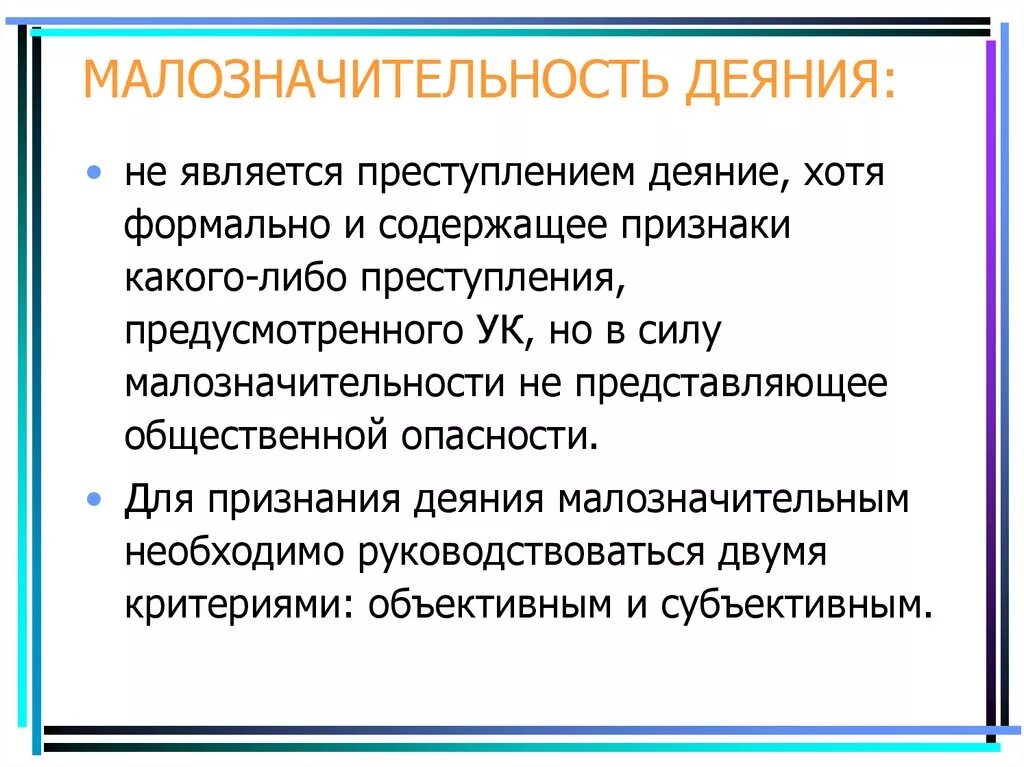 МАЛОЗНАЧИТЕЛЬНОСТЬ ДЕЯНИЯ:

• не является преступлением деяние, хотя формально и содержащее признаки какого-либо преступления, предусмотренного УК, но в силу малозначительности не представляющее общественной опасности.

• Для признания деяния малозначительным необходимо руководствоваться двумя критериями: объективным и субъективным.